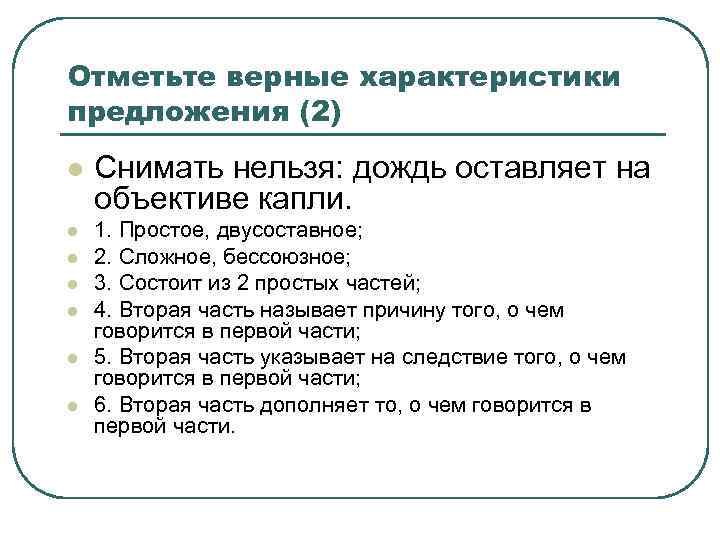 Отметьте верные характеристики предложения (2)

Снимать нельзя: дождь оставляет на объективе капли.

1. Простое, двусоставное;

2. Сложное, бессоюзное;

3. Состоит из 2 простых частей;

4. Вторая часть называет причину того, о чем говорится в первой части;

5. Вторая часть указывает на следствие того, о чем говорится в первой части;

6. Вторая часть дополняет то, о чем говорится в первой части.